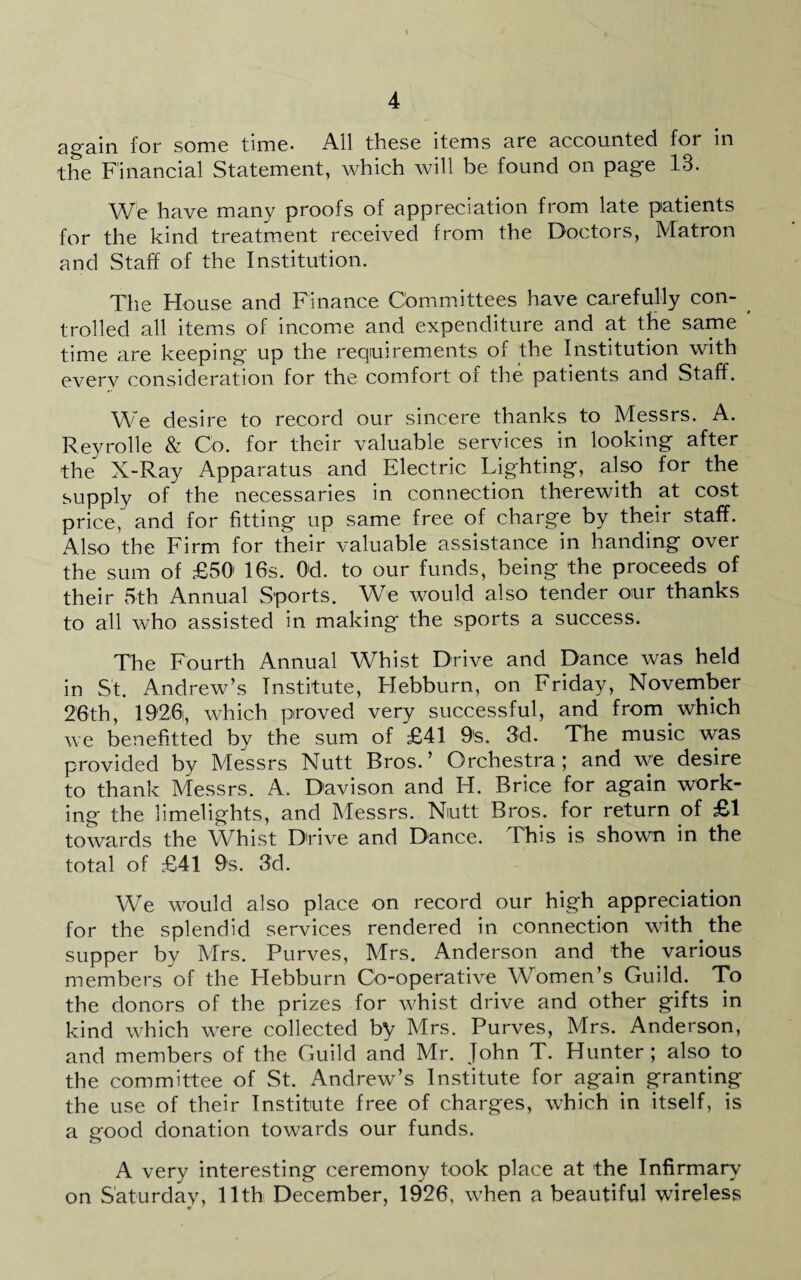 4

again for some time. All these items are accounted for in the Financial Statement, which will be found on page 13.

We have many proofs of appreciation from late patients for the kind treatment received from the Doctors, Matron and Staff of the Institution.

The House and Finance Committees have carefully controlled all items of income and expenditure and at the same time are keeping up the requirements of the Institution with every consideration for the comfort of the patients and Staff.

We desire to record our sincere thanks to Messrs. A. Reyrolle & Co. for their valuable services in looking after the X-Ray Apparatus and Electric Lighting, also for the supply of the necessaries in connection therewith at cost price, and for fitting up same free of charge by their staff. Also the Firm for their valuable assistance in handing over the sum of £50 16s. 0d. to our funds, being the proceeds of their 5th Annual Sports. We would also tender our thanks to all who assisted in making the sports a success.

The Fourth Annual Whist Drive and Dance was held in St. Andrew's Institute, Hebburn, on Friday, November 26th, 1926, which proved very successful, and from which we benefitted by the sum of £41 9s. 3d. The music was provided by Messrs Nutt Bros.' Orchestra; and we desire to thank Messrs. A. Davison and H. Brice for again working the limelights, and Messrs. Nutt Bros. for return of £1 towards the Whist Drive and Dance. This is shown in the total of £41 9s. 3d.

We would also place on record our high appreciation for the splendid services rendered in connection with the supper by Mrs. Purves, Mrs. Anderson and the various members of the Hebburn Co-operative Women's Guild. To the donors of the prizes for whist drive and other gifts in kind which were collected by Mrs. Purves, Mrs. Anderson, and members of the Guild and Mr. John T. Hunter; also to the committee of St. Andrew's Institute for again granting the use of their Institute free of charges, which in itself, is a good donation towards our funds.

A very interesting ceremony took place at the Infirmary on Saturday, 11th December, 1926, when a beautiful wireless